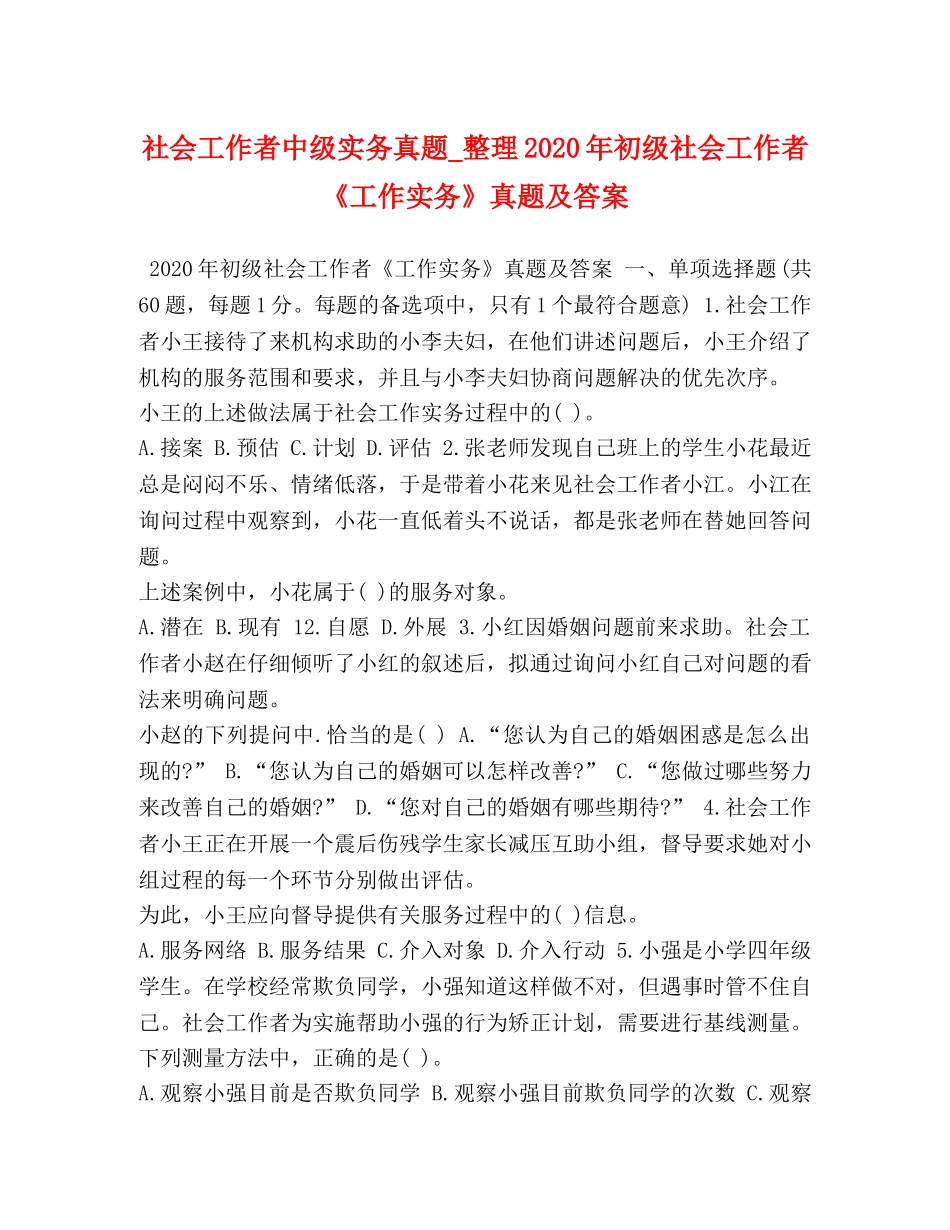 社会工作者中级实务真题_整理2020年初级社会工作者《工作实务》真题及答案

2020年初级社会工作者《工作实务》真题及答案 一、单项选择题(共60题，每题1分。每题的备选项中，只有1个最符合题意) 1.社会工作者小王接待了来机构求助的小李夫妇，在他们讲述问题后，小王介绍了机构的服务范围和要求，并且与小李夫妇协商问题解决的优先次序。
小王的上述做法属于社会工作实务过程中的( )。
A.接案 B.预估 C.计划 D.评估 2.张老师发现自己班上的学生小花最近总是闷闷不乐、情绪低落，于是带着小花来见社会工作者小江。小江在询问过程中观察到，小花一直低着头不说话，都是张老师在替她回答问题。
上述案例中，小花属于( )的服务对象。
A.潜在 B.现有 12.自愿 D.外展 3.小红因婚姻问题前来求助。社会工作者小赵在仔细倾听了小红的叙述后，拟通过询问小红自己对问题的看法来明确问题。
小赵的下列提问中.恰当的是( ) A.“您认为自己的婚姻困惑是怎么出现的?” B.“您认为自己的婚姻可以怎样改善?” C.“您做过哪些努力来改善自己的婚姻?” D.“您对自己的婚姻有哪些期待?” 4.社会工作者小王正在开展一个震后伤残学生家长减压互助小组，督导要求她对小组过程的每一个环节分别做出评估。
为此，小王应向督导提供有关服务过程中的( )信息。
A.服务网络 B.服务结果 C.介入对象 D.介入行动 5.小强是小学四年级学生。在学校经常欺负同学，小强知道这样做不对，但遇事时管不住自己。社会工作者为实施帮助小强的行为矫正计划，需要进行基线测量。
下列测量方法中，正确的是( )。
A.观察小强目前是否欺负同学 B.观察小强目前欺负同学的次数 C.观察